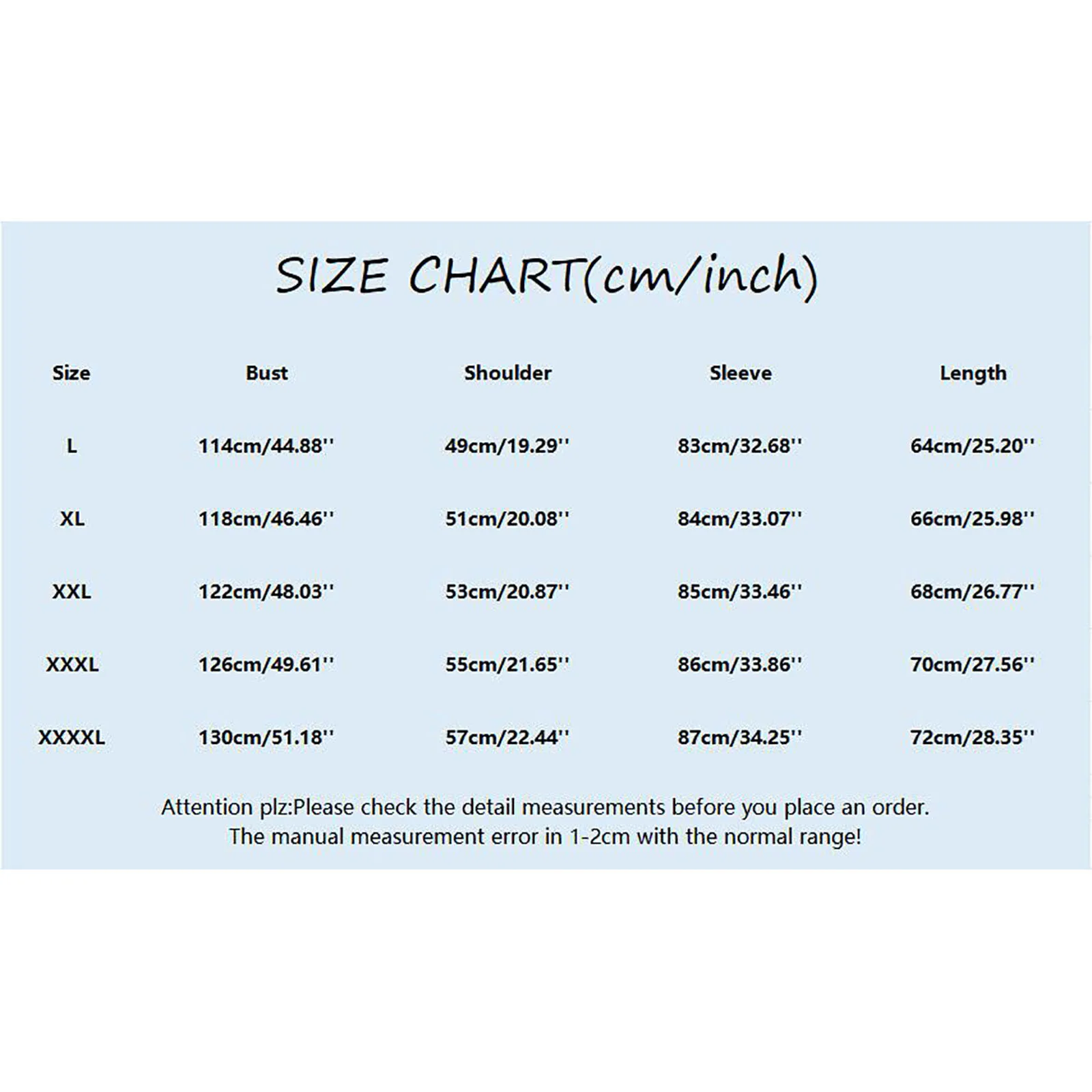 SIZE CHART(cm/inch)

| Size | Bust | Shoulder | Sleeve | Length |
|---|---|---|---|---|
| L | 114cm/44.88'' | 49cm/19.29'' | 83cm/32.68'' | 64cm/25.20'' |
| XL | 118cm/46.46'' | 51cm/20.08'' | 84cm/33.07'' | 66cm/25.98'' |
| XXL | 122cm/48.03'' | 53cm/20.87'' | 85cm/33.46'' | 68cm/26.77'' |
| XXXL | 126cm/49.61'' | 55cm/21.65'' | 86cm/33.86'' | 70cm/27.56'' |
| XXXXL | 130cm/51.18'' | 57cm/22.44'' | 87cm/34.25'' | 72cm/28.35'' |

Attention plz:Please check the detail measurements before you place an order.
The manual measurement error in 1-2cm with the normal range!